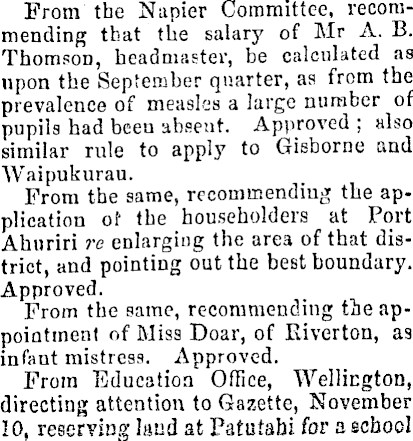 From the Napier Committee, recommending that the salary of Mr A. B. Thomson, headmaster, be calculated as upon the September quarter, as from the prevalence of measles a large number of pupils had been absent. Approved; also similar rule to apply to Gisborne and Waipukurau.

From the same, recommending the application of the householders at Port Ahuriri re enlarging the area of that district, and pointing out the best boundary. Approved.

From the same, recommending the appointment of Miss Doar, of Riverton, as infant mistress. Approved.

From Education Office, Wellington, directing attention to Gazette, November 10, reserving land at Patutahi for a school